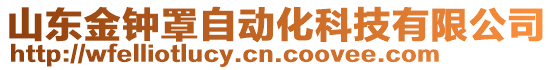 山东金钟罩自动化科技有限公司
http://wfelliotlucy.cn.coovee.com